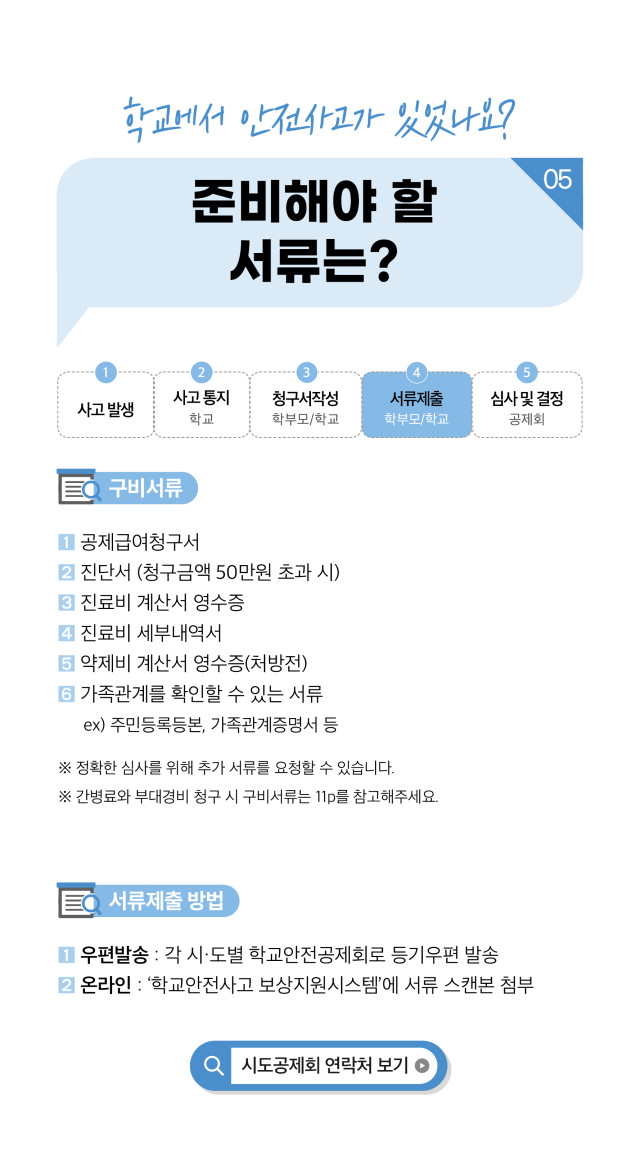 학교에서 안전사고가 있었나요?

05

준비해야 할
서류는?

1
사고 발생

2
사고 통지
학교

3
청구서작성
학부모/학교

4
서류제출
학부모/학교

5
심사 및 결정
공제회

구비서류

1 공제급여청구서
2 진단서 (청구금액 50만원 초과 시)
3 진료비 계산서 영수증
4 진료비 세부내역서
5 약제비 계산서 영수증(처방전)
6 가족관계를 확인할 수 있는 서류
ex) 주민등록등본, 가족관계증명서 등

※ 정확한 심사를 위해 추가 서류를 요청할 수 있습니다.
※ 간병료와 부대경비 청구 시 구비서류는 11p를 참고해주세요.

서류제출 방법

1 우편발송 : 각 시·도별 학교안전공제회로 등기우편 발송
2 온라인 : '학교안전사고 보상지원시스템'에 서류 스캔본 첨부

시도공제회 연락처 보기